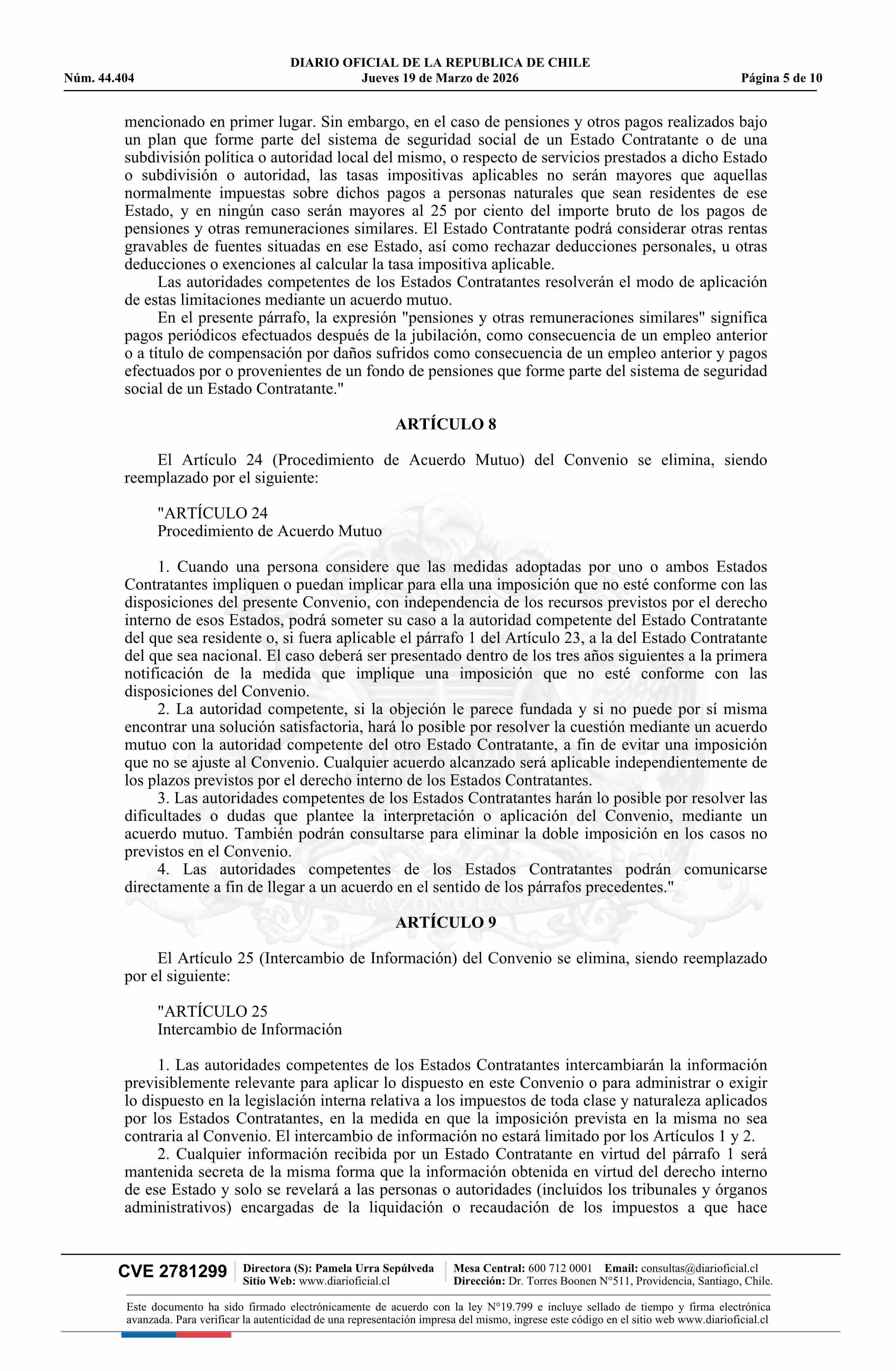 DIARIO OFICIAL DE LA REPUBLICA DE CHILE
Núm. 44.404 Jueves 19 de Marzo de 2026 Página 5 de 10

mencionado en primer lugar. Sin embargo, en el caso de pensiones y otros pagos realizados bajo un plan que forme parte del sistema de seguridad social de un Estado Contratante o de una subdivisión política o autoridad local del mismo, o respecto de servicios prestados a dicho Estado o subdivisión o autoridad, las tasas impositivas aplicables no serán mayores que aquellas normalmente impuestas sobre dichos pagos a personas naturales que sean residentes de ese Estado, y en ningún caso serán mayores al 25 por ciento del importe bruto de los pagos de pensiones y otras remuneraciones similares. El Estado Contratante podrá considerar otras rentas gravables de fuentes situadas en ese Estado, así como rechazar deducciones personales, u otras deducciones o exenciones al calcular la tasa impositiva aplicable.

Las autoridades competentes de los Estados Contratantes resolverán el modo de aplicación de estas limitaciones mediante un acuerdo mutuo.

En el presente párrafo, la expresión "pensiones y otras remuneraciones similares" significa pagos periódicos efectuados después de la jubilación, como consecuencia de un empleo anterior o a título de compensación por daños sufridos como consecuencia de un empleo anterior y pagos efectuados por o provenientes de un fondo de pensiones que forme parte del sistema de seguridad social de un Estado Contratante."

ARTÍCULO 8

El Artículo 24 (Procedimiento de Acuerdo Mutuo) del Convenio se elimina, siendo reemplazado por el siguiente:

"ARTÍCULO 24
Procedimiento de Acuerdo Mutuo

1. Cuando una persona considere que las medidas adoptadas por uno o ambos Estados Contratantes impliquen o puedan implicar para ella una imposición que no esté conforme con las disposiciones del presente Convenio, con independencia de los recursos previstos por el derecho interno de esos Estados, podrá someter su caso a la autoridad competente del Estado Contratante del que sea residente o, si fuera aplicable el párrafo 1 del Artículo 23, a la del Estado Contratante del que sea nacional. El caso deberá ser presentado dentro de los tres años siguientes a la primera notificación de la medida que implique una imposición que no esté conforme con las disposiciones del Convenio.

2. La autoridad competente, si la objeción le parece fundada y si no puede por sí misma encontrar una solución satisfactoria, hará lo posible por resolver la cuestión mediante un acuerdo mutuo con la autoridad competente del otro Estado Contratante, a fin de evitar una imposición que no se ajuste al Convenio. Cualquier acuerdo alcanzado será aplicable independientemente de los plazos previstos por el derecho interno de los Estados Contratantes.

3. Las autoridades competentes de los Estados Contratantes harán lo posible por resolver las dificultades o dudas que plantee la interpretación o aplicación del Convenio, mediante un acuerdo mutuo. También podrán consultarse para eliminar la doble imposición en los casos no previstos en el Convenio.

4. Las autoridades competentes de los Estados Contratantes podrán comunicarse directamente a fin de llegar a un acuerdo en el sentido de los párrafos precedentes."

ARTÍCULO 9

El Artículo 25 (Intercambio de Información) del Convenio se elimina, siendo reemplazado por el siguiente:

"ARTÍCULO 25
Intercambio de Información

1. Las autoridades competentes de los Estados Contratantes intercambiarán la información previsiblemente relevante para aplicar lo dispuesto en este Convenio o para administrar o exigir lo dispuesto en la legislación interna relativa a los impuestos de toda clase y naturaleza aplicados por los Estados Contratantes, en la medida en que la imposición prevista en la misma no sea contraria al Convenio. El intercambio de información no estará limitado por los Artículos 1 y 2.

2. Cualquier información recibida por un Estado Contratante en virtud del párrafo 1 será mantenida secreta de la misma forma que la información obtenida en virtud del derecho interno de ese Estado y solo se revelará a las personas o autoridades (incluidos los tribunales y órganos administrativos) encargadas de la liquidación o recaudación de los impuestos a que hace

CVE 2781299 Directora (S): Pamela Urra Sepúlveda Sitio Web: www.diarioficial.cl Mesa Central: 600 712 0001 Email: consultas@diarioficial.cl Dirección: Dr. Torres Boonen N°511, Providencia, Santiago, Chile.

Este documento ha sido firmado electrónicamente de acuerdo con la ley N°19.799 e incluye sellado de tiempo y firma electrónica avanzada. Para verificar la autenticidad de una representación impresa del mismo, ingrese este código en el sitio web www.diarioficial.cl